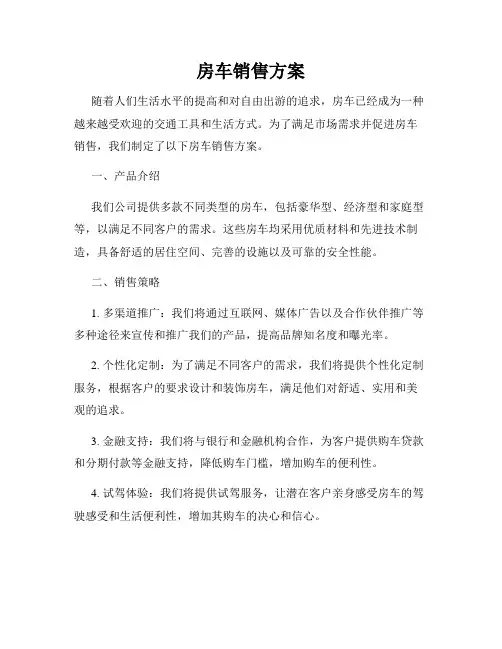 房车销售方案

随着人们生活水平的提高和对自由出游的追求，房车已经成为一种越来越受欢迎的交通工具和生活方式。为了满足市场需求并促进房车销售，我们制定了以下房车销售方案。

一、产品介绍

我们公司提供多款不同类型的房车，包括豪华型、经济型和家庭型等，以满足不同客户的需求。这些房车均采用优质材料和先进技术制造，具备舒适的居住空间、完善的设施以及可靠的安全性能。

二、销售策略

1. 多渠道推广：我们将通过互联网、媒体广告以及合作伙伴推广等多种途径来宣传和推广我们的产品，提高品牌知名度和曝光率。

2. 个性化定制：为了满足不同客户的需求，我们将提供个性化定制服务，根据客户的要求设计和装饰房车，满足他们对舒适、实用和美观的追求。

3. 金融支持：我们将与银行和金融机构合作，为客户提供购车贷款和分期付款等金融支持，降低购车门槛，增加购车的便利性。

4. 试驾体验：我们将提供试驾服务，让潜在客户亲身感受房车的驾驶感受和生活便利性，增加其购车的决心和信心。